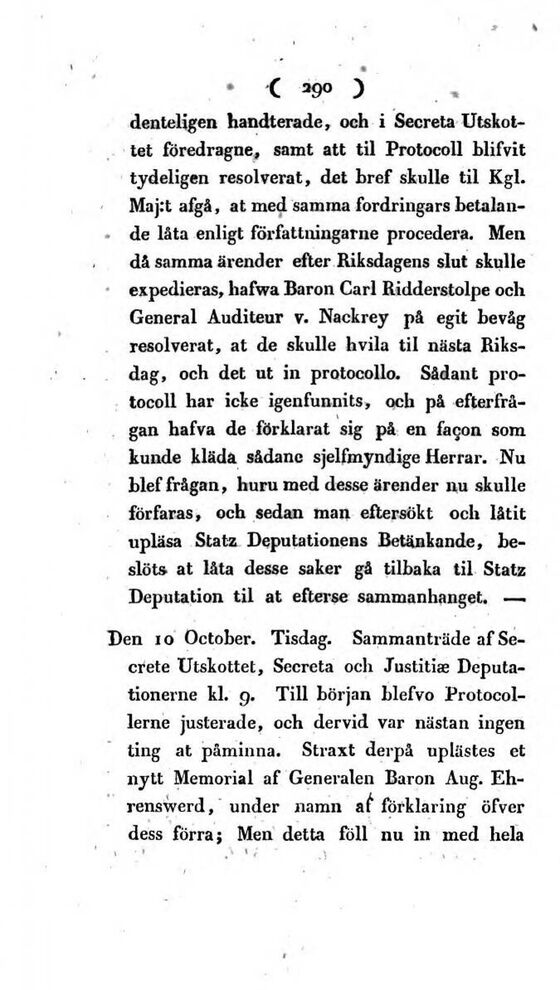 ( 290 )

denteligen handterade, och i Secreta Utskottet föredragne, samt att til Protocoll blifvit tydeligen resolverat, det bref skulle til Kgl. Maj:t afgå, at med samma fordringars betalande låta enligt författningarne procedera. Men då samma ärender efter Riksdagens slut skulle expedieras, hafwa Baron Carl Ridderstolpe och General Auditeur v. Nackrey på egit bevåg resolverat, at de skulle hvila til nästa Riksdag, och det ut in protocollo. Sådant protocoll har icke igenfunnits, och på efterfrågan hafva de förklarat sig på en façon som kunde kläda sådane sjelfmyndige Herrar. Nu blef frågan, huru med desse ärender nu skulle förfaras, och sedan man eftersökt och låtit upläsa Statz Deputationens Betänkande, beslöts at låta desse saker gå tilbaka til Statz Deputation til at efterse sammanhanget. —

Den 10 October. Tisdag. Sammanträde af Secrete Utskottet, Secreta och Justitiæ Deputationerne kl. 9. Till början blefvo Protocollerne justerade, och dervid var nästan ingen ting at påminna. Straxt derpå uplästes et nytt Memorial af Generalen Baron Aug. Ehrenswerd, under namn af förklaring öfver dess förra; Men detta föll nu in med hela